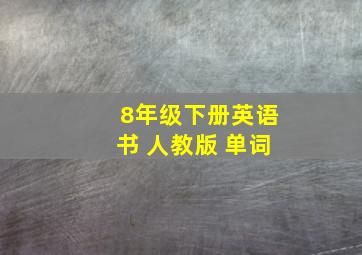 8年级下册英语书 人教版 单词